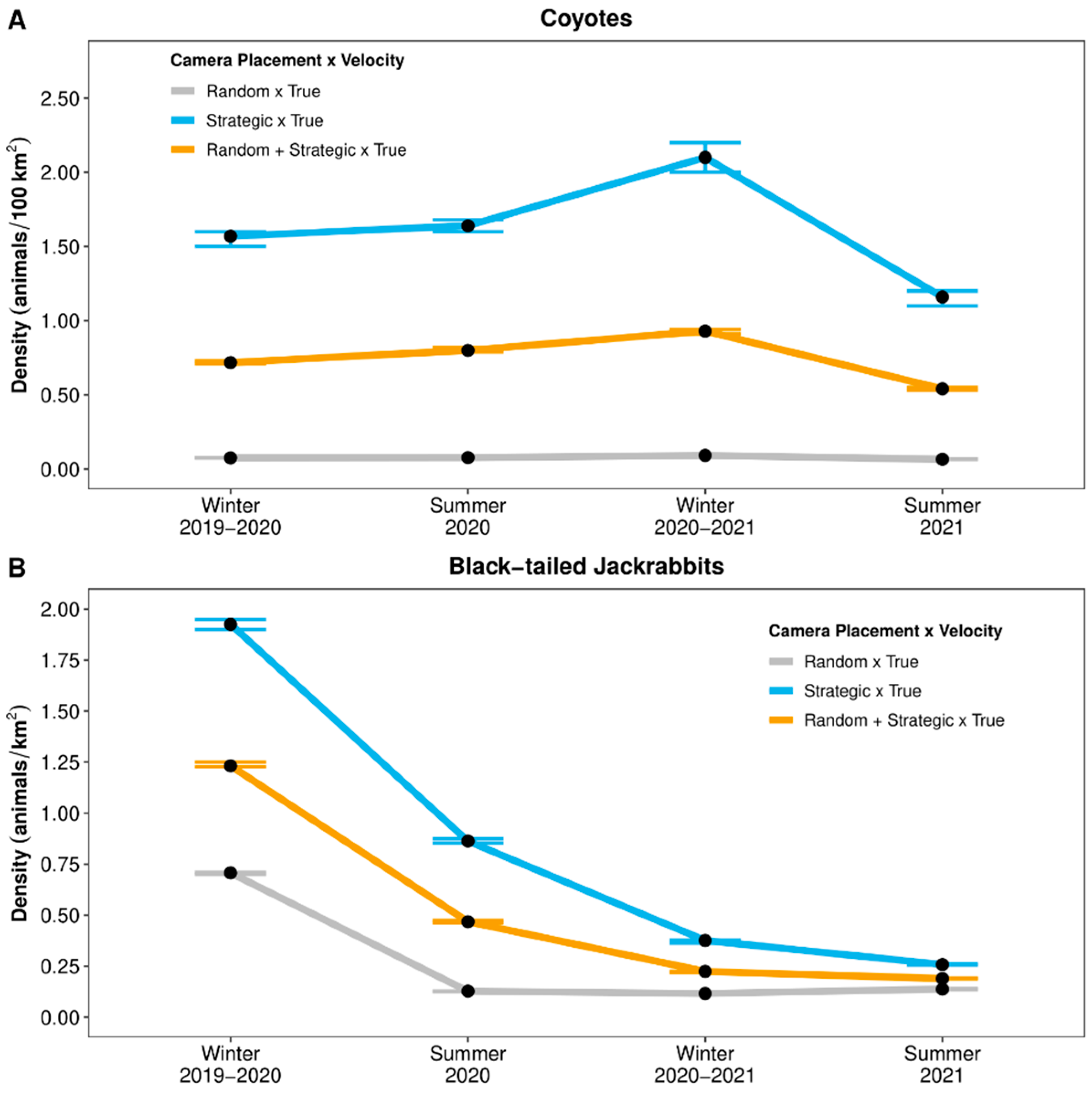 A

Coyotes

Camera Placement x Velocity

Random x True

Strategic x True

Random + Strategic x True

Density (animals/100 km$^2$)

2.50

2.00

1.50

1.00

0.50

0.00

Winter 2019–2020

Summer 2020

Winter 2020–2021

Summer 2021

B

Black–tailed Jackrabbits

Camera Placement x Velocity

Random x True

Strategic x True

Random + Strategic x True

Density (animals/km$^2$)

2.00

1.75

1.50

1.25

1.00

0.75

0.50

0.25

0.00

Winter 2019–2020

Summer 2020

Winter 2020–2021

Summer 2021